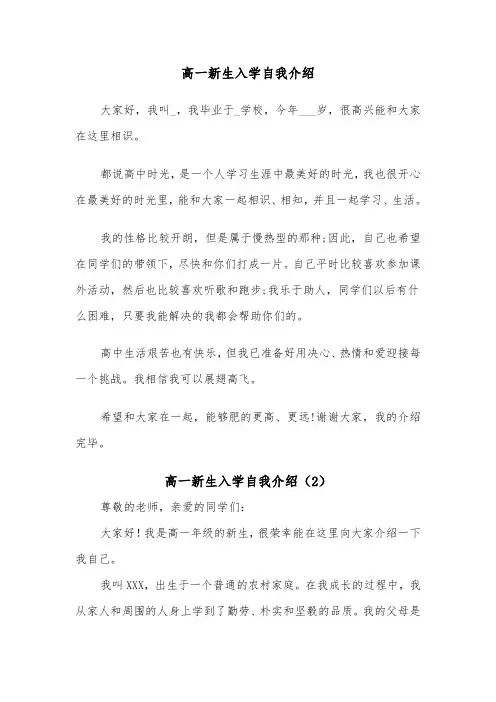 高一新生入学自我介绍

大家好，我叫_，我毕业于_学校，今年___岁，很高兴能和大家在这里相识。

都说高中时光，是一个人学习生涯中最美好的时光，我也很开心在最美好的时光里，能和大家一起相识、相知，并且一起学习、生活。

我的性格比较开朗，但是属于慢热型的那种;因此，自己也希望在同学们的带领下，尽快和你们打成一片。自己平时比较喜欢参加课外活动，然后也比较喜欢听歌和跑步;我乐于助人，同学们以后有什么困难，只要我能解决的我都会帮助你们的。

高中生活艰苦也有快乐，但我已准备好用决心、热情和爱迎接每一个挑战。我相信我可以展翅高飞。

希望和大家在一起，能够肥的更高、更远!谢谢大家，我的介绍完毕。

高一新生入学自我介绍（2）

尊敬的老师，亲爱的同学们:

大家好！我是高一年级的新生，很荣幸能在这里向大家介绍一下我自己。

我叫XXX，出生于一个普通的农村家庭。在我成长的过程中，我从家人和周围的人身上学到了勤劳、朴实和坚毅的品质。我的父母是